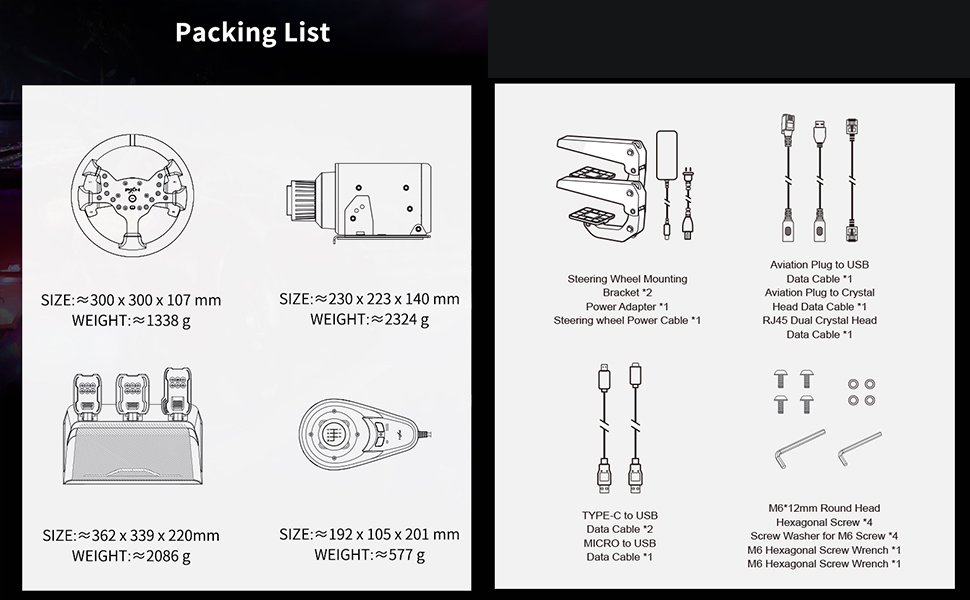 Packing List

SIZE:≈300 x 300 x 107 mm
WEIGHT:≈1338 g

SIZE:≈230 x 223 x 140 mm
WEIGHT:≈2324 g

SIZE:≈362 x 339 x 220mm
WEIGHT:≈2086 g

SIZE:≈192 x 105 x 201 mm
WEIGHT:≈577 g

Steering Wheel Mounting Bracket *2
Power Adapter *1
Steering wheel Power Cable *1

Aviation Plug to USB Data Cable *1
Aviation Plug to Crystal Head Data Cable *1
RJ45 Dual Crystal Head Data Cable *1

TYPE-C to USB Data Cable *2
MICRO to USB Data Cable *1

M6*12mm Round Head Hexagonal Screw *4
Screw Washer for M6 Screw *4
M6 Hexagonal Screw Wrench *1
M6 Hexagonal Screw Wrench *1